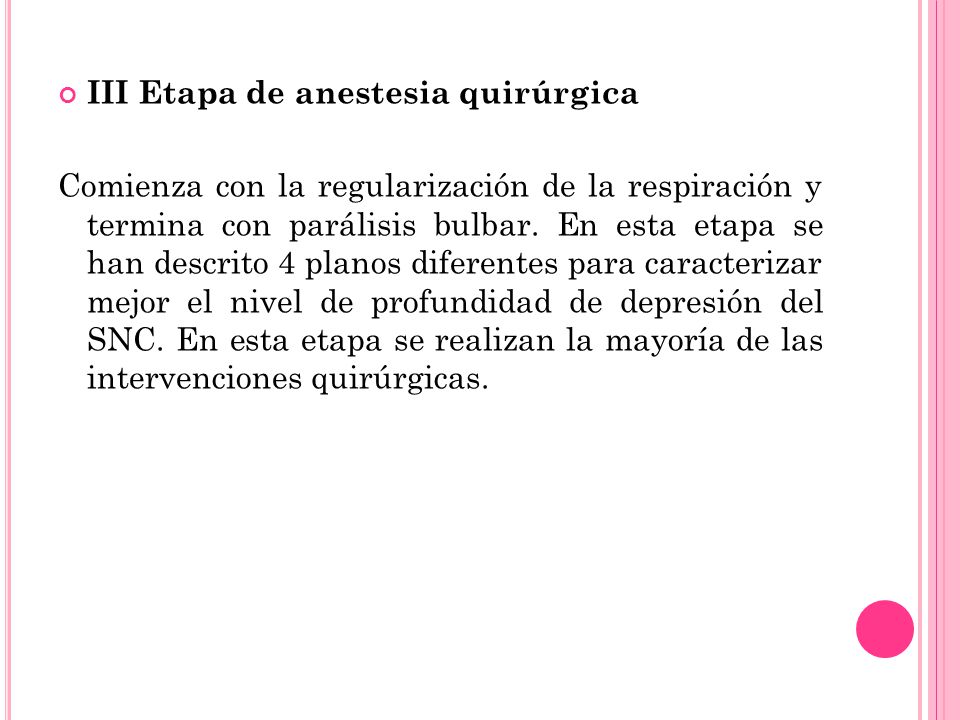 III Etapa de anestesia quirúrgica

Comienza con la regularización de la respiración y termina con parálisis bulbar. En esta etapa se han descrito 4 planos diferentes para caracterizar mejor el nivel de profundidad de depresión del SNC. En esta etapa se realizan la mayoría de las intervenciones quirúrgicas.